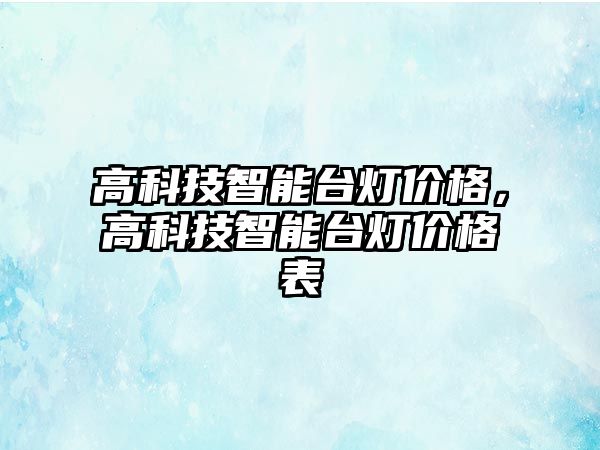 高科技智能台灯价格，高科技智能台灯价格表